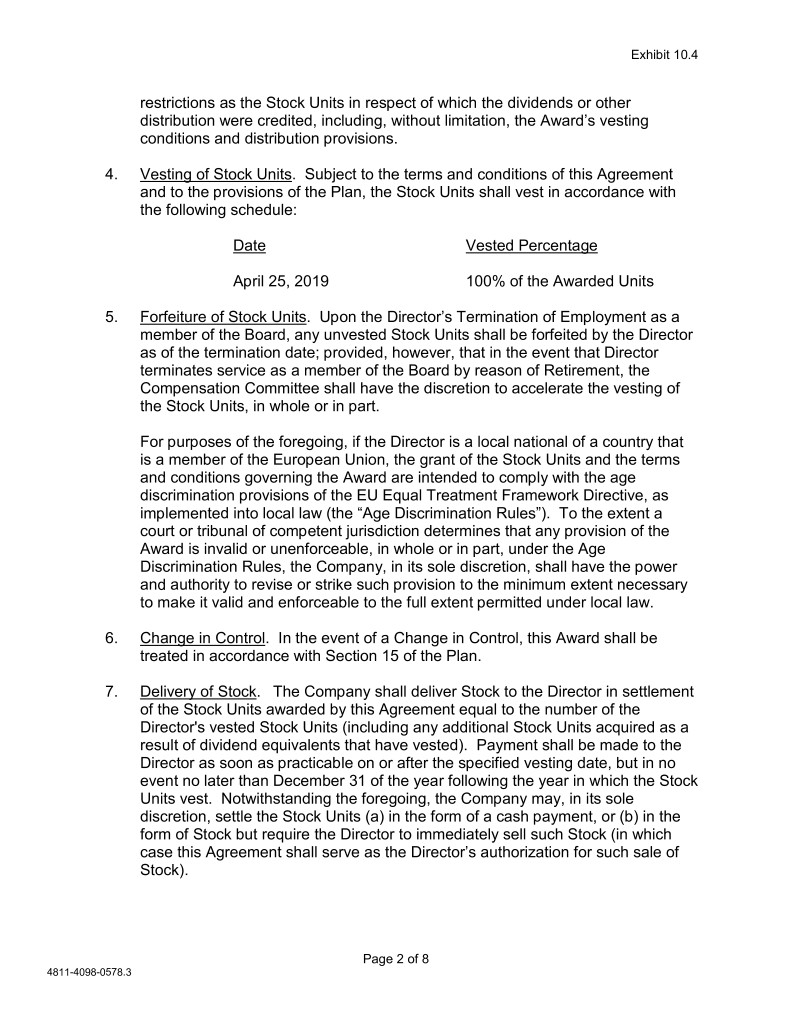 Exhibit 10.4

restrictions as the Stock Units in respect of which the dividends or other distribution were credited, including, without limitation, the Award's vesting conditions and distribution provisions.

4. Vesting of Stock Units. Subject to the terms and conditions of this Agreement and to the provisions of the Plan, the Stock Units shall vest in accordance with the following schedule:

| Date | Vested Percentage |
|---|---|
| April 25, 2019 | 100% of the Awarded Units |

5. Forfeiture of Stock Units. Upon the Director's Termination of Employment as a member of the Board, any unvested Stock Units shall be forfeited by the Director as of the termination date; provided, however, that in the event that Director terminates service as a member of the Board by reason of Retirement, the Compensation Committee shall have the discretion to accelerate the vesting of the Stock Units, in whole or in part.

For purposes of the foregoing, if the Director is a local national of a country that is a member of the European Union, the grant of the Stock Units and the terms and conditions governing the Award are intended to comply with the age discrimination provisions of the EU Equal Treatment Framework Directive, as implemented into local law (the "Age Discrimination Rules"). To the extent a court or tribunal of competent jurisdiction determines that any provision of the Award is invalid or unenforceable, in whole or in part, under the Age Discrimination Rules, the Company, in its sole discretion, shall have the power and authority to revise or strike such provision to the minimum extent necessary to make it valid and enforceable to the full extent permitted under local law.

6. Change in Control. In the event of a Change in Control, this Award shall be treated in accordance with Section 15 of the Plan.

7. Delivery of Stock. The Company shall deliver Stock to the Director in settlement of the Stock Units awarded by this Agreement equal to the number of the Director's vested Stock Units (including any additional Stock Units acquired as a result of dividend equivalents that have vested). Payment shall be made to the Director as soon as practicable on or after the specified vesting date, but in no event no later than December 31 of the year following the year in which the Stock Units vest. Notwithstanding the foregoing, the Company may, in its sole discretion, settle the Stock Units (a) in the form of a cash payment, or (b) in the form of Stock but require the Director to immediately sell such Stock (in which case this Agreement shall serve as the Director's authorization for such sale of Stock).

Page 2 of 8

4811-4098-0578.3